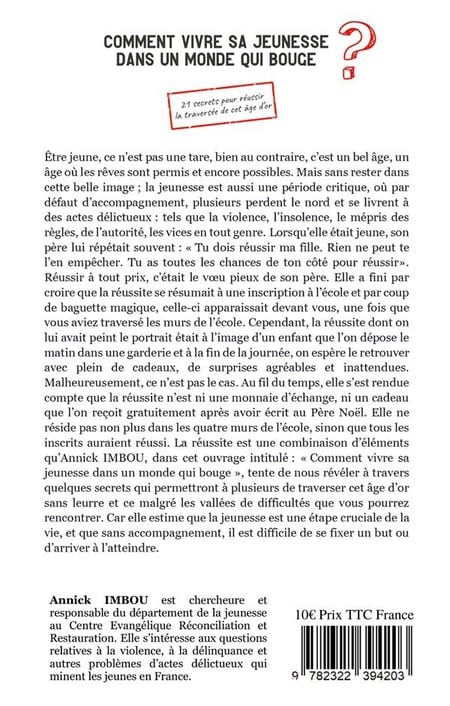 COMMENT VIVRE SA JEUNESSE DANS UN MONDE QUI BOUGE ?

21 secrets pour réussir la traversée de cet âge d'or

Être jeune, ce n'est pas une tare, bien au contraire, c'est un bel âge, un âge où les rêves sont permis et encore possibles. Mais sans rester dans cette belle image ; la jeunesse est aussi une période critique, où par défaut d'accompagnement, plusieurs perdent le nord et se livrent à des actes délictueux : tels que la violence, l'insolence, le mépris des règles, de l'autorité, les vices en tout genre. Lorsqu'elle était jeune, son père lui répétait souvent : « Tu dois réussir ma fille. Rien ne peut te l'en empêcher. Tu as toutes les chances de ton côté pour réussir». Réussir à tout prix, c'était le vœu pieux de son père. Elle a fini par croire que la réussite se résumait à une inscription à l'école et par coup de baguette magique, celle-ci apparaissait devant vous, une fois que vous aviez traversé les murs de l'école. Cependant, la réussite dont on lui avait peint le portrait était à l'image d'un enfant que l'on dépose le matin dans une garderie et à la fin de la journée, on espère le retrouver avec plein de cadeaux, de surprises agréables et inattendues. Malheureusement, ce n'est pas le cas. Au fil du temps, elle s'est rendue compte que la réussite n'est ni une monnaie d'échange, ni un cadeau que l'on reçoit gratuitement après avoir écrit au Père Noël. Elle ne réside pas non plus dans les quatre murs de l'école, sinon que tous les inscrits auraient réussi. La réussite est une combinaison d'éléments qu'Annick IMBOU, dans cet ouvrage intitulé : « Comment vivre sa jeunesse dans un monde qui bouge », tente de nous révéler à travers quelques secrets qui permettront à plusieurs de traverser cet âge d'or sans leurre et ce malgré les vallées de difficultés que vous pourrez rencontrer. Car elle estime que la jeunesse est une étape cruciale de la vie, et que sans accompagnement, il est difficile de se fixer un but ou d'arriver à l'atteindre.

Annick IMBOU est chercheure et responsable du département de la jeunesse au Centre Evangélique Réconciliation et Restauration. Elle s'intéresse aux questions relatives à la violence, à la délinquance et autres problèmes d'actes délictueux qui minent les jeunes en France.

10€ Prix TTC France

9 782322 394203